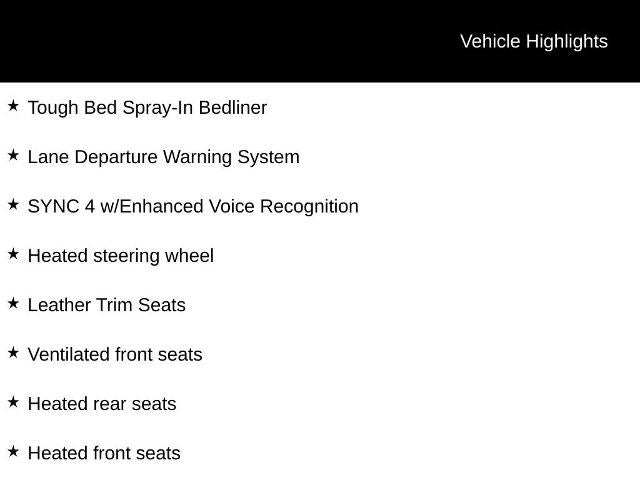 Vehicle Highlights

★ Tough Bed Spray-In Bedliner

★ Lane Departure Warning System

★ SYNC 4 w/Enhanced Voice Recognition

★ Heated steering wheel

★ Leather Trim Seats

★ Ventilated front seats

★ Heated rear seats

★ Heated front seats